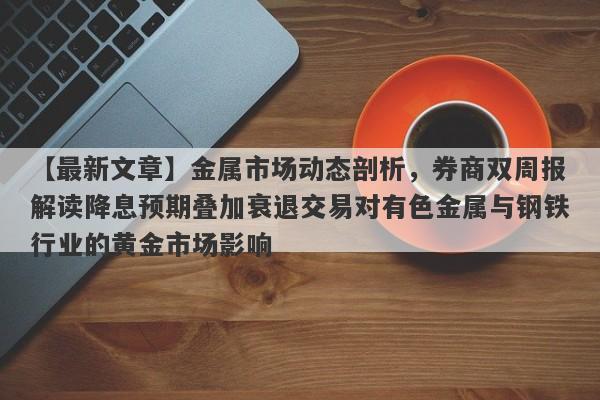 【最新文章】金属市场动态剖析，券商双周报解读降息预期叠加衰退交易对有色金属与钢铁行业的黄金市场影响